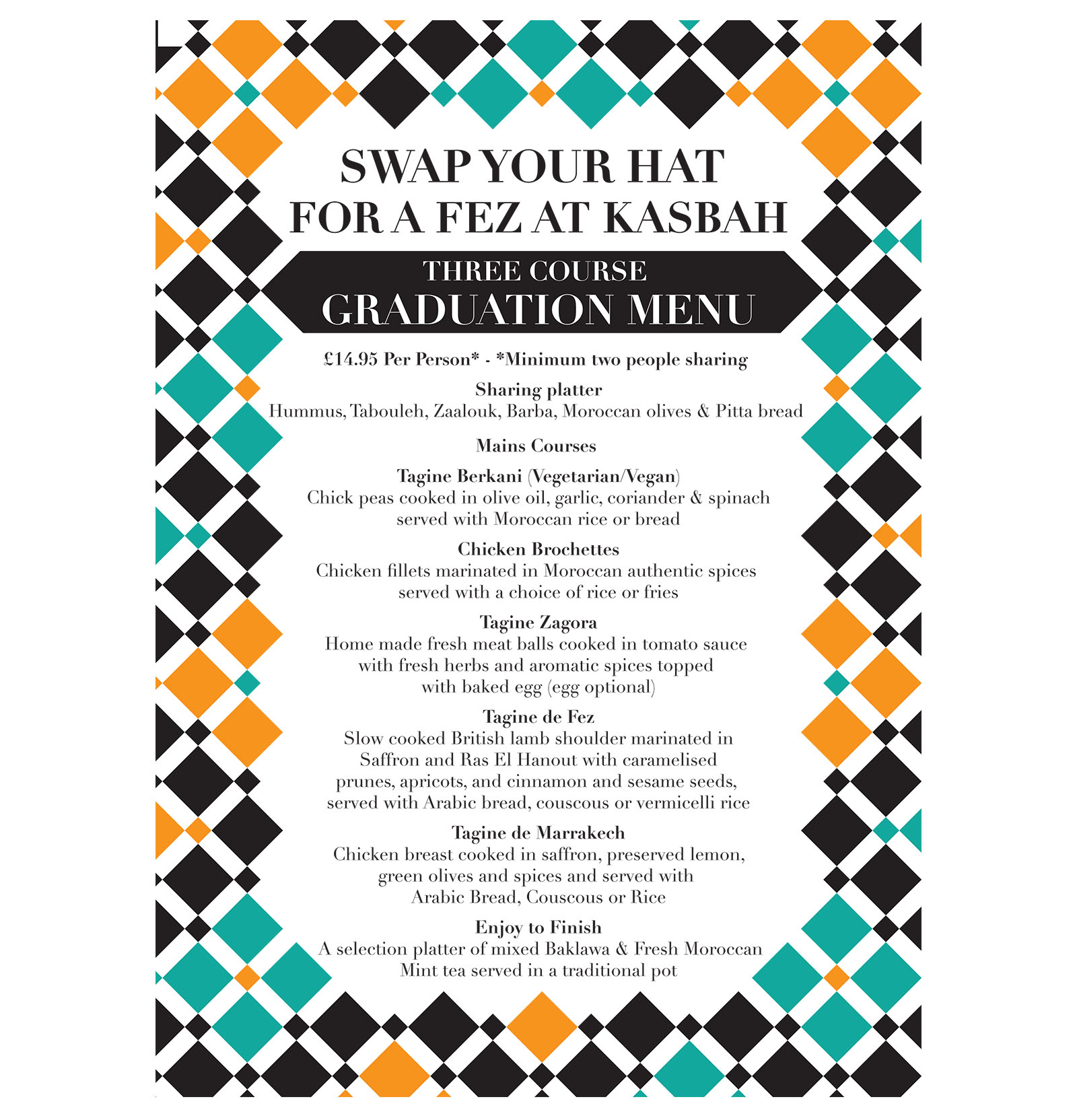 SWAP YOUR HAT FOR A FEZ AT KASBAH

THREE COURSE
GRADUATION MENU

£14.95 Per Person* - *Minimum two people sharing

Sharing platter
Hummus, Tabouleh, Zaalouk, Barba, Moroccan olives & Pitta bread

Mains Courses

Tagine Berkani (Vegetarian/Vegan)
Chick peas cooked in olive oil, garlic, coriander & spinach served with Moroccan rice or bread

Chicken Brochettes
Chicken fillets marinated in Moroccan authentic spices served with a choice of rice or fries

Tagine Zagora
Home made fresh meat balls cooked in tomato sauce with fresh herbs and aromatic spices topped with baked egg (egg optional)

Tagine de Fez
Slow cooked British lamb shoulder marinated in Saffron and Ras El Hanout with caramelised prunes, apricots, and cinnamon and sesame seeds, served with Arabic bread, couscous or vermicelli rice

Tagine de Marrakech
Chicken breast cooked in saffron, preserved lemon, green olives and spices and served with Arabic Bread, Couscous or Rice

Enjoy to Finish
A selection platter of mixed Baklawa & Fresh Moroccan Mint tea served in a traditional pot